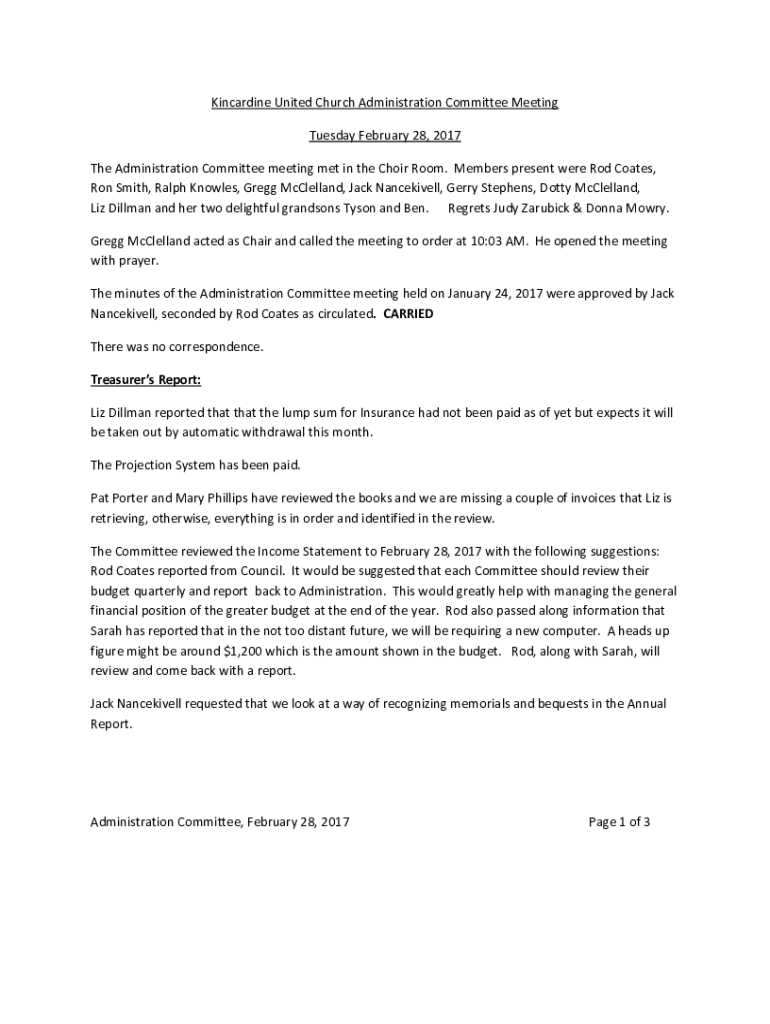 Kincardine United Church Administration Committee Meeting

Tuesday February 28, 2017

The Administration Committee meeting met in the Choir Room. Members present were Rod Coates, Ron Smith, Ralph Knowles, Gregg McClelland, Jack Nancekivell, Gerry Stephens, Dotty McClelland, Liz Dillman and her two delightful grandsons Tyson and Ben. Regrets Judy Zarubick & Donna Mowry.

Gregg McClelland acted as Chair and called the meeting to order at 10:03 AM. He opened the meeting with prayer.

The minutes of the Administration Committee meeting held on January 24, 2017 were approved by Jack Nancekivell, seconded by Rod Coates as circulated. CARRIED

There was no correspondence.

Treasurer's Report:

Liz Dillman reported that that the lump sum for Insurance had not been paid as of yet but expects it will be taken out by automatic withdrawal this month.

The Projection System has been paid.

Pat Porter and Mary Phillips have reviewed the books and we are missing a couple of invoices that Liz is retrieving, otherwise, everything is in order and identified in the review.

The Committee reviewed the Income Statement to February 28, 2017 with the following suggestions: Rod Coates reported from Council. It would be suggested that each Committee should review their budget quarterly and report back to Administration. This would greatly help with managing the general financial position of the greater budget at the end of the year. Rod also passed along information that Sarah has reported that in the not too distant future, we will be requiring a new computer. A heads up figure might be around $1,200 which is the amount shown in the budget. Rod, along with Sarah, will review and come back with a report.

Jack Nancekivell requested that we look at a way of recognizing memorials and bequests in the Annual Report.

Administration Committee, February 28, 2017

Page 1 of 3